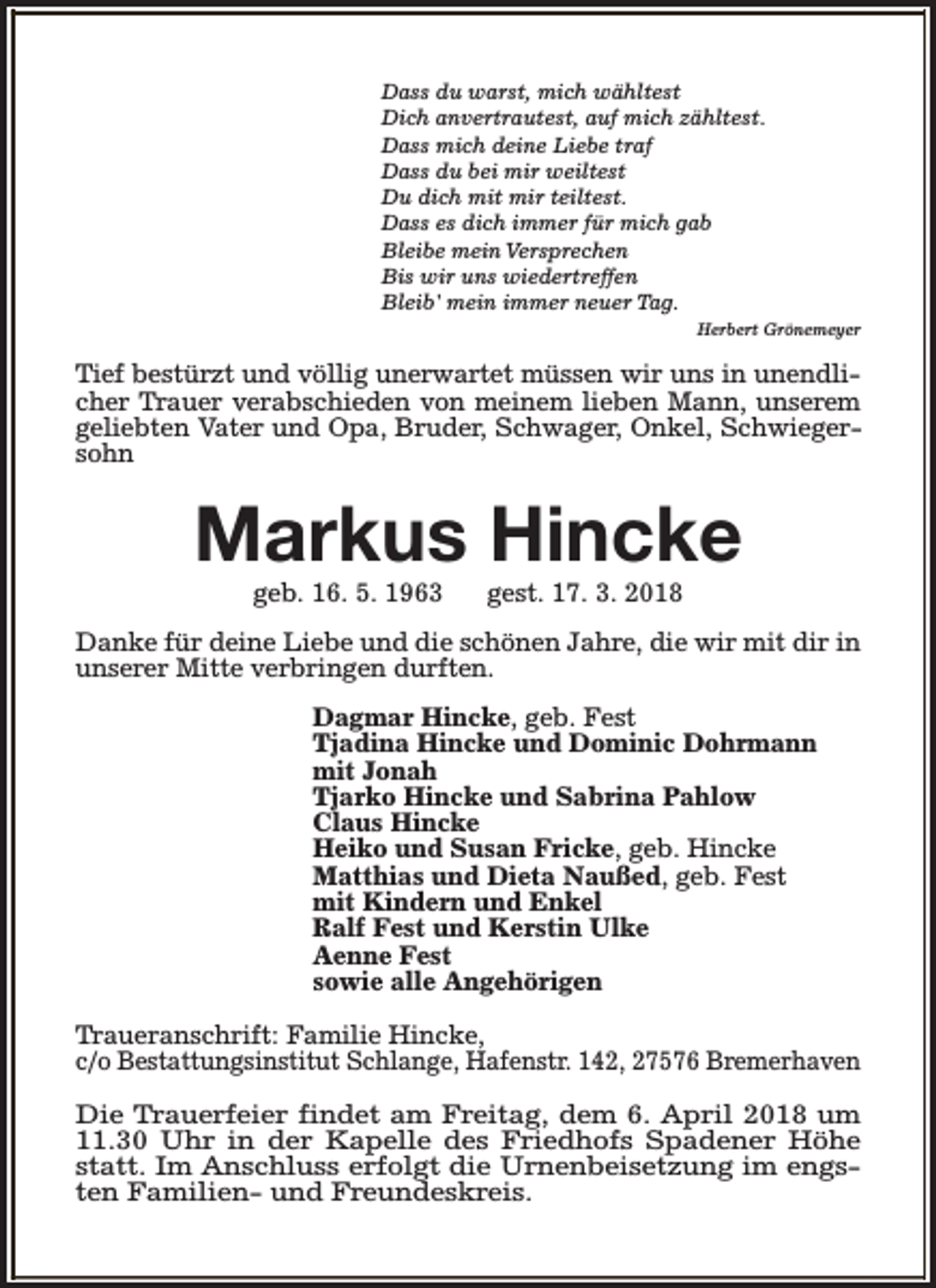 Dass du warst, mich wähltest
Dich anvertrautest, auf mich zähltest.
Dass mich deine Liebe traf
Dass du bei mir weiltest
Du dich mit mir teiltest.
Dass es dich immer für mich gab
Bleibe mein Versprechen
Bis wir uns wiedertreffen
Bleib' mein immer neuer Tag.

Herbert Grönemeyer

Tief bestürzt und völlig unerwartet müssen wir uns in unendlicher Trauer verabschieden von meinem lieben Mann, unserem geliebten Vater und Opa, Bruder, Schwager, Onkel, Schwiegersohn

Markus Hincke

geb. 16. 5. 1963   gest. 17. 3. 2018

Danke für deine Liebe und die schönen Jahre, die wir mit dir in unserer Mitte verbringen durften.

Dagmar Hincke, geb. Fest
Tjadina Hincke und Dominic Dohrmann
mit Jonah
Tjarko Hincke und Sabrina Pahlow
Claus Hincke
Heiko und Susan Fricke, geb. Hincke
Matthias und Dieta Naußed, geb. Fest
mit Kindern und Enkel
Ralf Fest und Kerstin Ulke
Aenne Fest
sowie alle Angehörigen

Traueranschrift: Familie Hincke,
c/o Bestattungsinstitut Schlange, Hafenstr. 142, 27576 Bremerhaven

Die Trauerfeier findet am Freitag, dem 6. April 2018 um 11.30 Uhr in der Kapelle des Friedhofs Spadener Höhe statt. Im Anschluss erfolgt die Urnenbeisetzung im engsten Familien- und Freundeskreis.